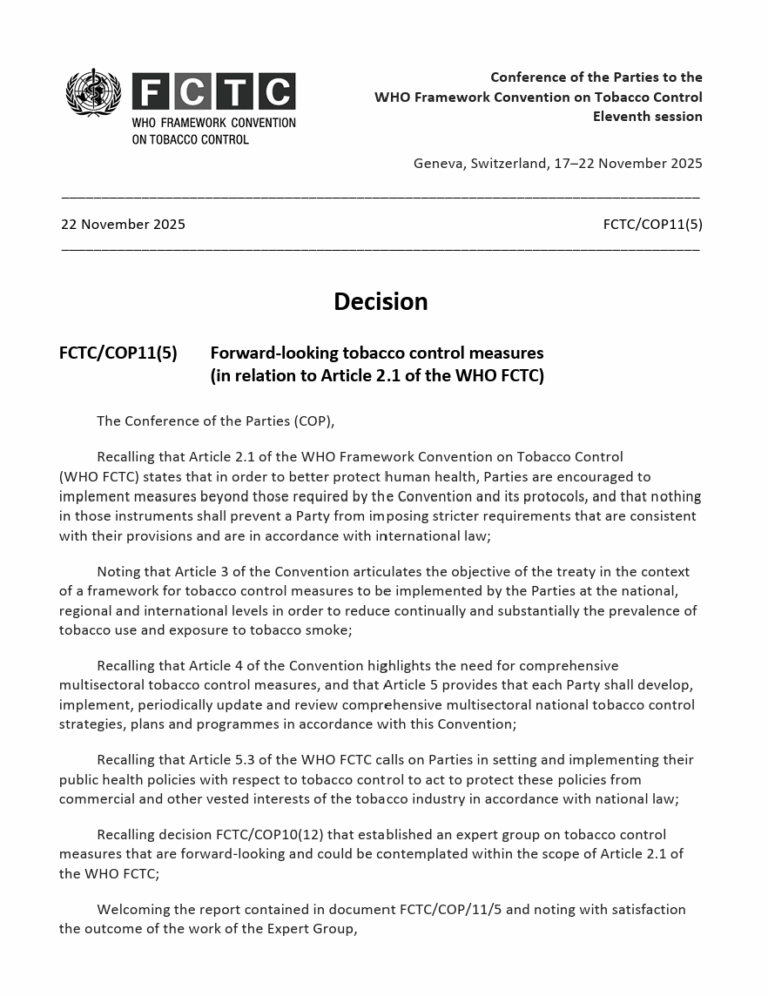 FCTC
WHO FRAMEWORK CONVENTION ON TOBACCO CONTROL

Conference of the Parties to the
WHO Framework Convention on Tobacco Control
Eleventh session

Geneva, Switzerland, 17–22 November 2025

22 November 2025

FCTC/COP11(5)

Decision

FCTC/COP11(5) Forward-looking tobacco control measures (in relation to Article 2.1 of the WHO FCTC)

The Conference of the Parties (COP),

Recalling that Article 2.1 of the WHO Framework Convention on Tobacco Control (WHO FCTC) states that in order to better protect human health, Parties are encouraged to implement measures beyond those required by the Convention and its protocols, and that nothing in those instruments shall prevent a Party from imposing stricter requirements that are consistent with their provisions and are in accordance with international law;

Noting that Article 3 of the Convention articulates the objective of the treaty in the context of a framework for tobacco control measures to be implemented by the Parties at the national, regional and international levels in order to reduce continually and substantially the prevalence of tobacco use and exposure to tobacco smoke;

Recalling that Article 4 of the Convention highlights the need for comprehensive multisectoral tobacco control measures, and that Article 5 provides that each Party shall develop, implement, periodically update and review comprehensive multisectoral national tobacco control strategies, plans and programmes in accordance with this Convention;

Recalling that Article 5.3 of the WHO FCTC calls on Parties in setting and implementing their public health policies with respect to tobacco control to act to protect these policies from commercial and other vested interests of the tobacco industry in accordance with national law;

Recalling decision FCTC/COP10(12) that established an expert group on tobacco control measures that are forward-looking and could be contemplated within the scope of Article 2.1 of the WHO FCTC;

Welcoming the report contained in document FCTC/COP/11/5 and noting with satisfaction the outcome of the work of the Expert Group,